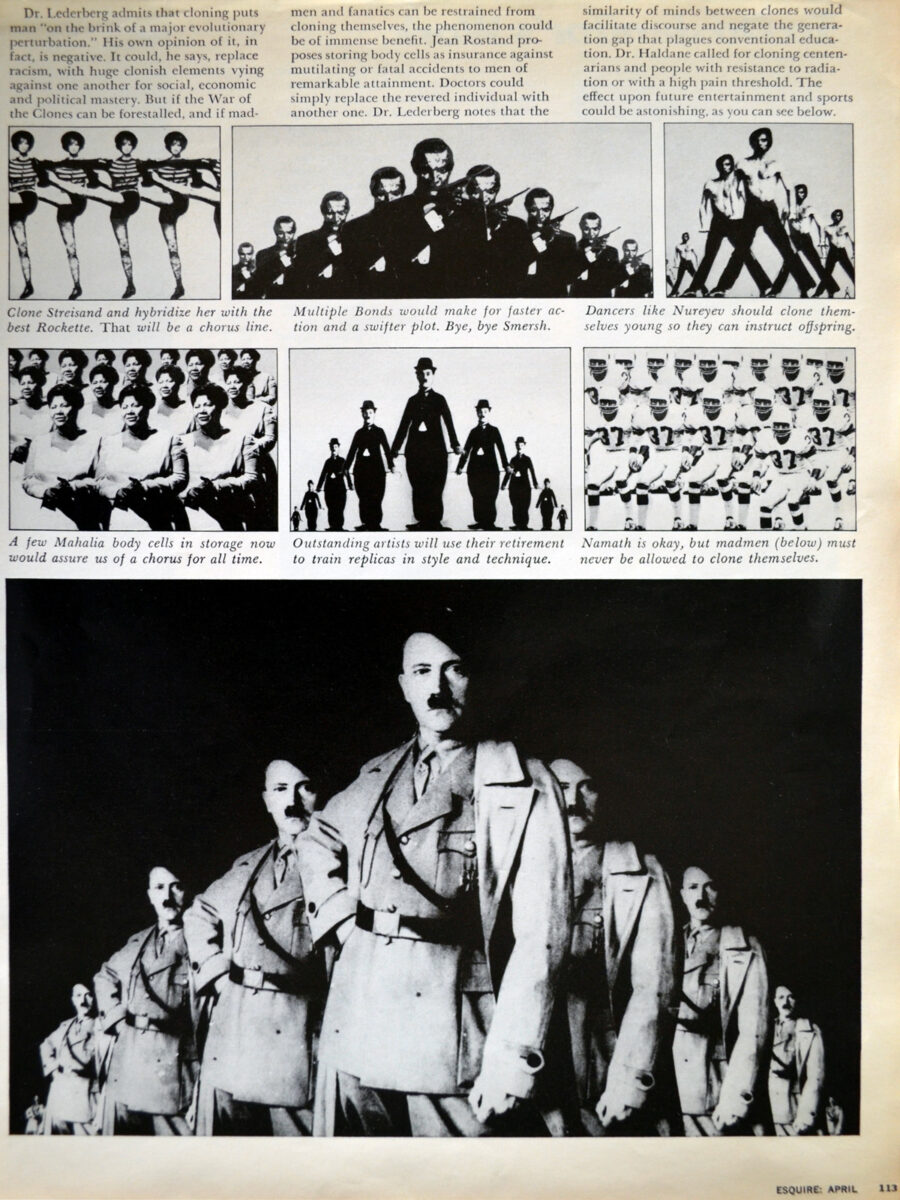 Dr. Lederberg admits that cloning puts man "on the brink of a major evolutionary perturbation." His own opinion of it, in fact, is negative. It could, he says, replace racism, with huge clonish elements vying against one another for social, economic and political mastery. But if the War of the Clones can be forestalled, and if madmen and fanatics can be restrained from cloning themselves, the phenomenon could be of immense benefit. Jean Rostand proposes storing body cells as insurance against mutilating or fatal accidents to men of remarkable attainment. Doctors could simply replace the revered individual with another one. Dr. Lederberg notes that the similarity of minds between clones would facilitate discourse and negate the generation gap that plagues conventional education. Dr. Haldane called for cloning centenarians and people with resistance to radiation or with a high pain threshold. The effect upon future entertainment and sports could be astonishing, as you can see below.

Clone Streisand and hybridize her with the best Rockette. That will be a chorus line.

Multiple Bonds would make for faster action and a swifter plot. Bye, bye Smersh.

Dancers like Nureyev should clone themselves young so they can instruct offspring.

A few Mahalia body cells in storage now would assure us of a chorus for all time.

Outstanding artists will use their retirement to train replicas in style and technique.

Namath is okay, but madmen (below) must never be allowed to clone themselves.

ESQUIRE: APRIL 113